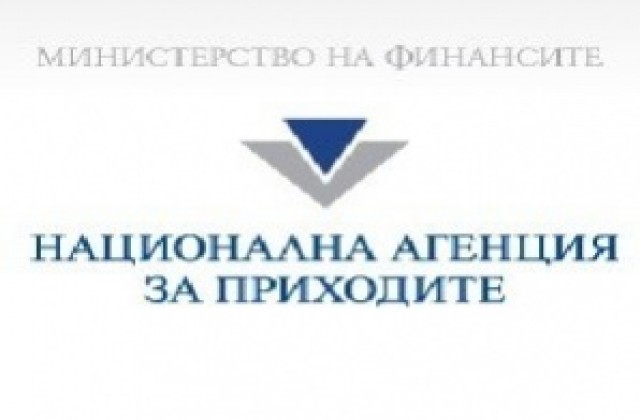 МИНИСТЕРСТВО НА ФИНАНСИТЕ

НАЦИОНАЛНА АГЕНЦИЯ
ЗА ПРИХОДИТЕ